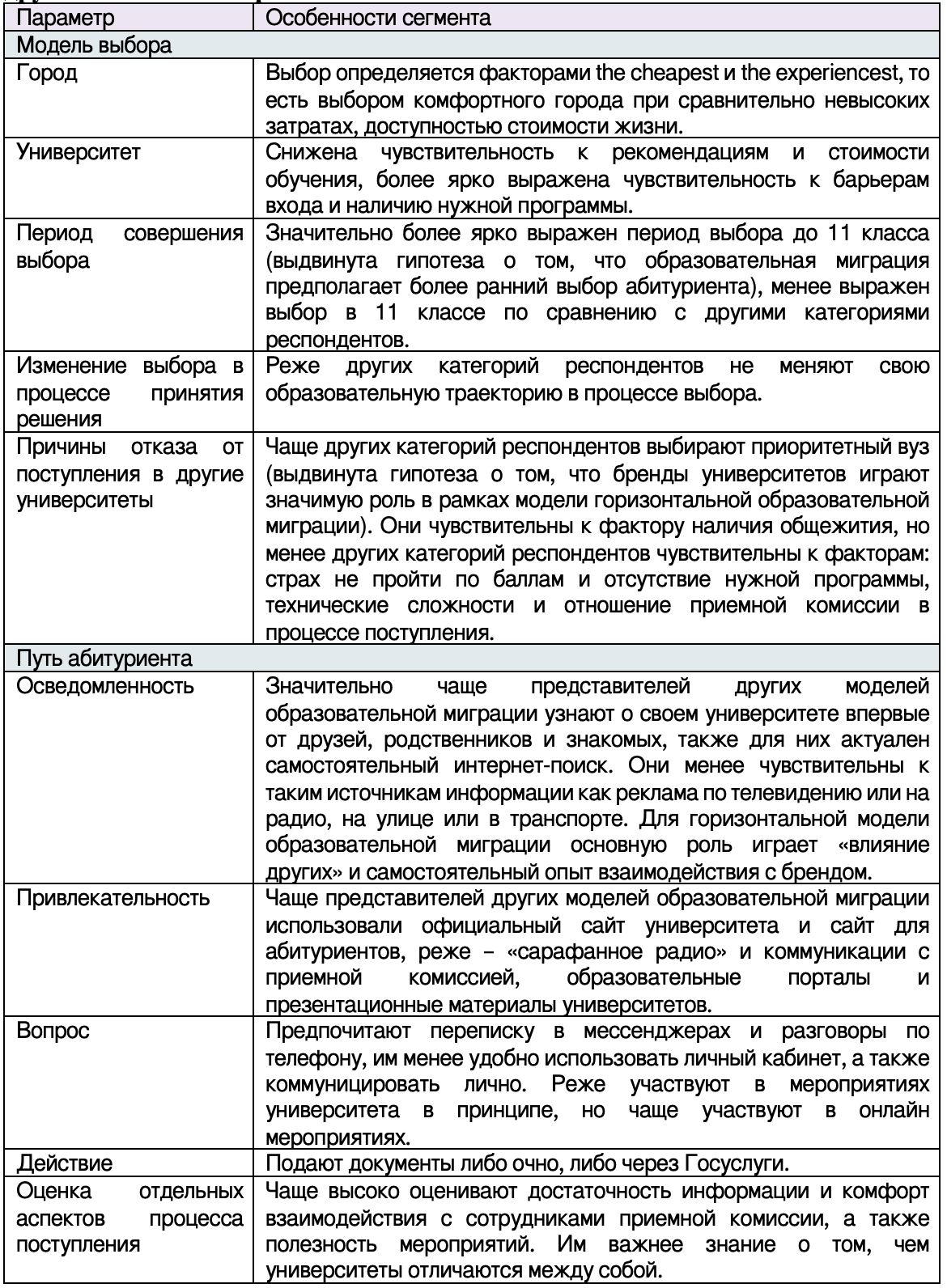 | Параметр | Особенности сегмента |
|---|---|
| Модель выбора | |
| Город | Выбор определяется факторами the cheapest и the experiencest, то есть выбором комфортного города при сравнительно невысоких затратах, доступностью стоимости жизни. |
| Университет | Снижена чувствительность к рекомендациям и стоимости обучения, более ярко выражена чувствительность к барьерам входа и наличию нужной программы. |
| Период совершения выбора | Значительно более ярко выражен период выбора до 11 класса (выдвинута гипотеза о том, что образовательная миграция предполагает более ранний выбор абитуриента), менее выражен выбор в 11 классе по сравнению с другими категориями респондентов. |
| Изменение выбора в процессе принятия решения | Реже других категорий респондентов не меняют свою образовательную траекторию в процессе выбора. |
| Причины отказа от поступления в другие университеты | Чаще других категорий респондентов выбирают приоритетный вуз (выдвинута гипотеза о том, что бренды университетов играют значимую роль в рамках модели горизонтальной образовательной миграции). Они чувствительны к фактору наличия общежития, но менее других категорий респондентов чувствительны к факторам: страх не пройти по баллам и отсутствие нужной программы, технические сложности и отношение приемной комиссии в процессе поступления. |
| Путь абитуриента | |
| Осведомленность | Значительно чаще представителей других моделей образовательной миграции узнают о своем университете впервые от друзей, родственников и знакомых, также для них актуален самостоятельный интернет-поиск. Они менее чувствительны к таким источникам информации как реклама по телевидению или на радио, на улице или в транспорте. Для горизонтальной модели образовательной миграции основную роль играет «влияние других» и самостоятельный опыт взаимодействия с брендом. |
| Привлекательность | Чаще представителей других моделей образовательной миграции использовали официальный сайт университета и сайт для абитуриентов, реже – «сарафанное радио» и коммуникации с приемной комиссией, образовательные порталы и презентационные материалы университетов. |
| Вопрос | Предпочитают переписку в мессенджерах и разговоры по телефону, им менее удобно использовать личный кабинет, а также коммуницировать лично. Реже участвуют в мероприятиях университета в принципе, но чаще участвуют в онлайн мероприятиях. |
| Действие | Подают документы либо очно, либо через Госуслуги. |
| Оценка отдельных аспектов процесса поступления | Чаще высоко оценивают достаточность информации и комфорт взаимодействия с сотрудниками приемной комиссии, а также полезность мероприятий. Им важнее знание о том, чем университеты отличаются между собой. |